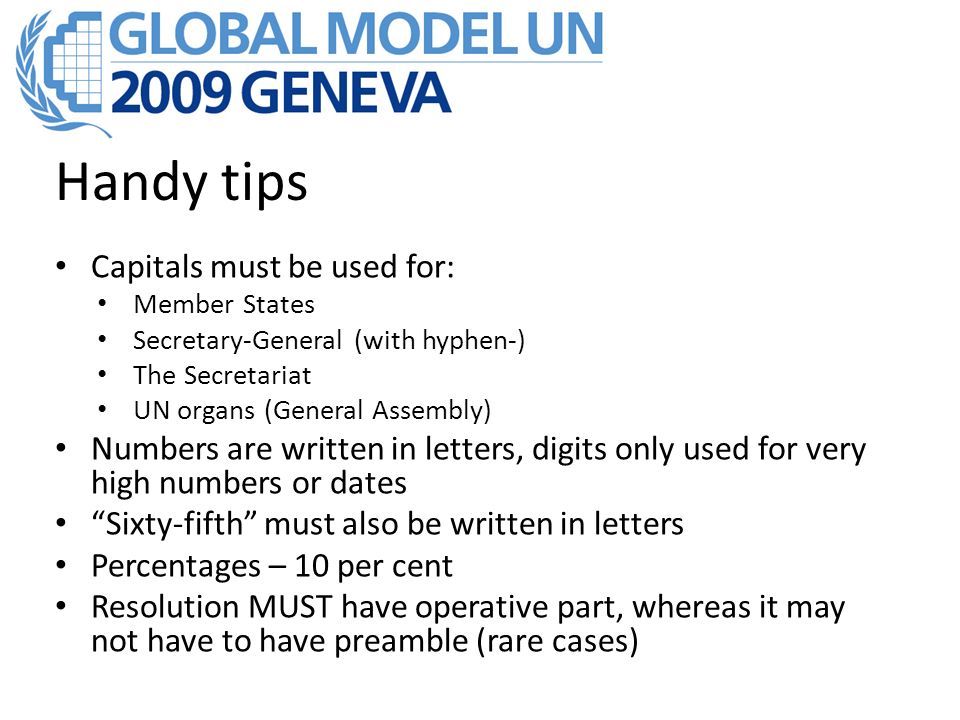 GLOBAL MODEL UN
2009 GENEVA

Handy tips

• Capitals must be used for:
  • Member States
  • Secretary-General (with hyphen-)
  • The Secretariat
  • UN organs (General Assembly)
• Numbers are written in letters, digits only used for very high numbers or dates
• “Sixty-fifth” must also be written in letters
• Percentages – 10 per cent
• Resolution MUST have operative part, whereas it may not have to have preamble (rare cases)